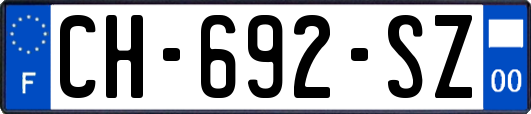 F
CH-692-SZ
00